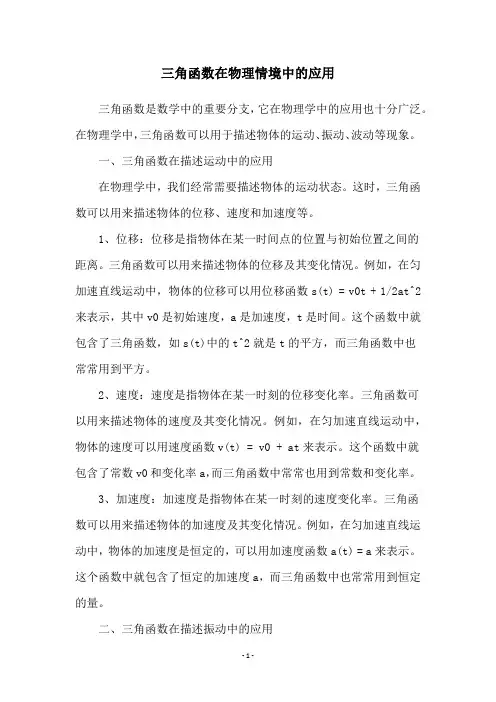 三角函数在物理情境中的应用

三角函数是数学中的重要分支，它在物理学中的应用也十分广泛。在物理学中，三角函数可以用于描述物体的运动、振动、波动等现象。

一、三角函数在描述运动中的应用

在物理学中，我们经常需要描述物体的运动状态。这时，三角函数可以用来描述物体的位移、速度和加速度等。

1、位移：位移是指物体在某一时间点的位置与初始位置之间的距离。三角函数可以用来描述物体的位移及其变化情况。例如，在匀加速直线运动中，物体的位移可以用位移函数 s(t) = v0t + 1/2at^2 来表示，其中 v0 是初始速度，a 是加速度，t 是时间。这个函数中就包含了三角函数，如 s(t)中的 t^2 就是 t 的平方，而三角函数中也常常用到平方。

2、速度：速度是指物体在某一时刻的位移变化率。三角函数可以用来描述物体的速度及其变化情况。例如，在匀加速直线运动中，物体的速度可以用速度函数 v(t) = v0 + at 来表示。这个函数中就包含了常数 v0 和变化率 a，而三角函数中常常也用到常数和变化率。

3、加速度：加速度是指物体在某一时刻的速度变化率。三角函数可以用来描述物体的加速度及其变化情况。例如，在匀加速直线运动中，物体的加速度是恒定的，可以用加速度函数 a(t) = a 来表示。这个函数中就包含了恒定的加速度 a，而三角函数中也常常用到恒定的量。

二、三角函数在描述振动中的应用

-1-